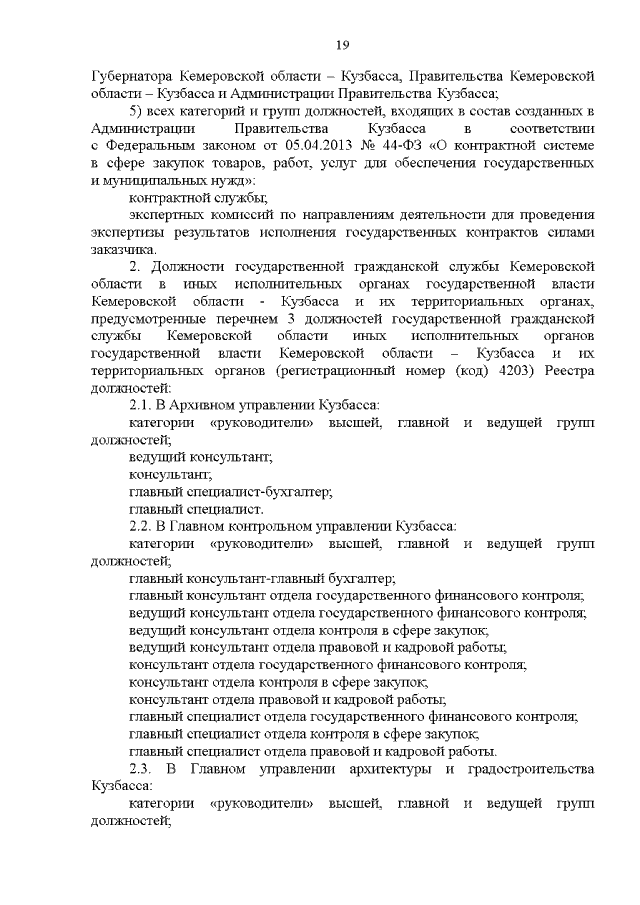 19

Губернатора Кемеровской области – Кузбасса, Правительства Кемеровской области – Кузбасса и Администрации Правительства Кузбасса;

5) всех категорий и групп должностей, входящих в состав созданных в Администрации Правительства Кузбасса в соответствии с Федеральным законом от 05.04.2013 № 44-ФЗ «О контрактной системе в сфере закупок товаров, работ, услуг для обеспечения государственных и муниципальных нужд»:

контрактной службы;

экспертных комиссий по направлениям деятельности для проведения экспертизы результатов исполнения государственных контрактов силами заказчика.

2. Должности государственной гражданской службы Кемеровской области в иных исполнительных органах государственной власти Кемеровской области - Кузбасса и их территориальных органах, предусмотренные перечнем 3 должностей государственной гражданской службы Кемеровской области иных исполнительных органов государственной власти Кемеровской области – Кузбасса и их территориальных органов (регистрационный номер (код) 4203) Реестра должностей:

2.1. В Архивном управлении Кузбасса:

категории «руководители» высшей, главной и ведущей групп должностей;

ведущий консультант;

консультант;

главный специалист-бухгалтер;

главный специалист.

2.2. В Главном контрольном управлении Кузбасса:

категории «руководители» высшей, главной и ведущей групп должностей;

главный консультант-главный бухгалтер;

главный консультант отдела государственного финансового контроля;

ведущий консультант отдела государственного финансового контроля;

ведущий консультант отдела контроля в сфере закупок;

ведущий консультант отдела правовой и кадровой работы;

консультант отдела государственного финансового контроля;

консультант отдела контроля в сфере закупок;

консультант отдела правовой и кадровой работы;

главный специалист отдела государственного финансового контроля;

главный специалист отдела контроля в сфере закупок;

главный специалист отдела правовой и кадровой работы.

2.3. В Главном управлении архитектуры и градостроительства Кузбасса:

категории «руководители» высшей, главной и ведущей групп должностей;